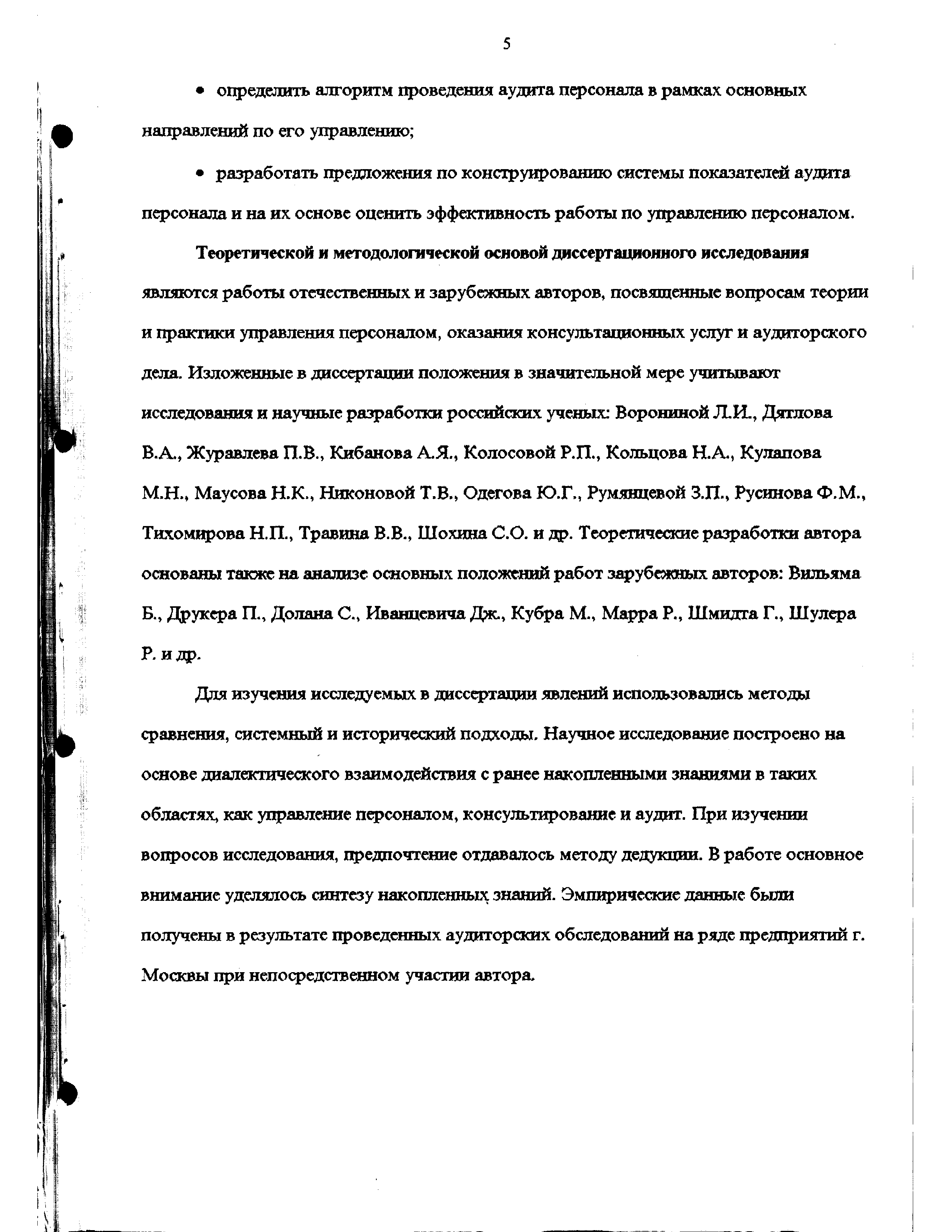 5

• определить алгоритм проведения аудита персонала в рамках основных направлений по его управлению;

• разработать предложения по конструированию системы показателей аудита персонала и на их основе оценить эффективность работы по управлению персоналом.

Теоретической и методологической основой диссертационного исследования являются работы отечественных и зарубежных авторов, посвященные вопросам теории и практики управления персоналом, оказания консультационных услуг и аудиторского дела. Изложенные в диссертации положения в значительной мере учитывают исследования и научные разработки российских ученых: Ворониной Л.И., Дятлова В.А., Журавлева П.В., Кибанова А.Я., Колосовой Р.П., Кольцова Н.А., Кулапова М.Н., Маусова Н.К., Никоновой Т.В., Одегова Ю.Г., Румянцевой З.П., Русинова Ф.М., Тихомирова Н.П., Травина В.В., Шохина С.О. и др. Теоретические разработки автора основаны также на анализе основных положений работ зарубежных авторов: Вильяма Б., Друкера П., Долана С., Иванцевича Дж., Кубра М., Марра Р., Шмидта Г., Шулера Р. и др.

Для изучения исследуемых в диссертации явлений использовались методы сравнения, системный и исторический подходы. Научное исследование построено на основе диалектического взаимодействия с ранее накопленными знаниями в таких областях, как управление персоналом, консультирование и аудит. При изучении вопросов исследования, предпочтение отдавалось методу дедукции. В работе основное внимание уделялось синтезу накопленных знаний. Эмпирические данные были получены в результате проведенных аудиторских обследований на ряде предприятий г. Москвы при непосредственном участии автора.